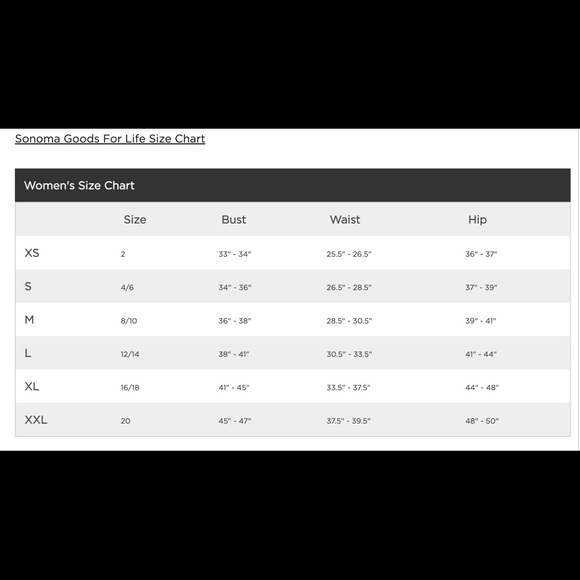 Sonoma Goods For Life Size Chart

Women's Size Chart

| | Size | Bust | Waist | Hip |
|---|---|---|---|---|
| XS | 2 | 33" - 34" | 25.5" - 26.5" | 36" - 37" |
| S | 4/6 | 34" - 36" | 26.5" - 28.5" | 37" - 39" |
| M | 8/10 | 36" - 38" | 28.5" - 30.5" | 39" - 41" |
| L | 12/14 | 38" - 41" | 30.5" - 33.5" | 41" - 44" |
| XL | 16/18 | 41" - 45" | 33.5" - 37.5" | 44" - 48" |
| XXL | 20 | 45" - 47" | 37.5" - 39.5" | 48" - 50" |